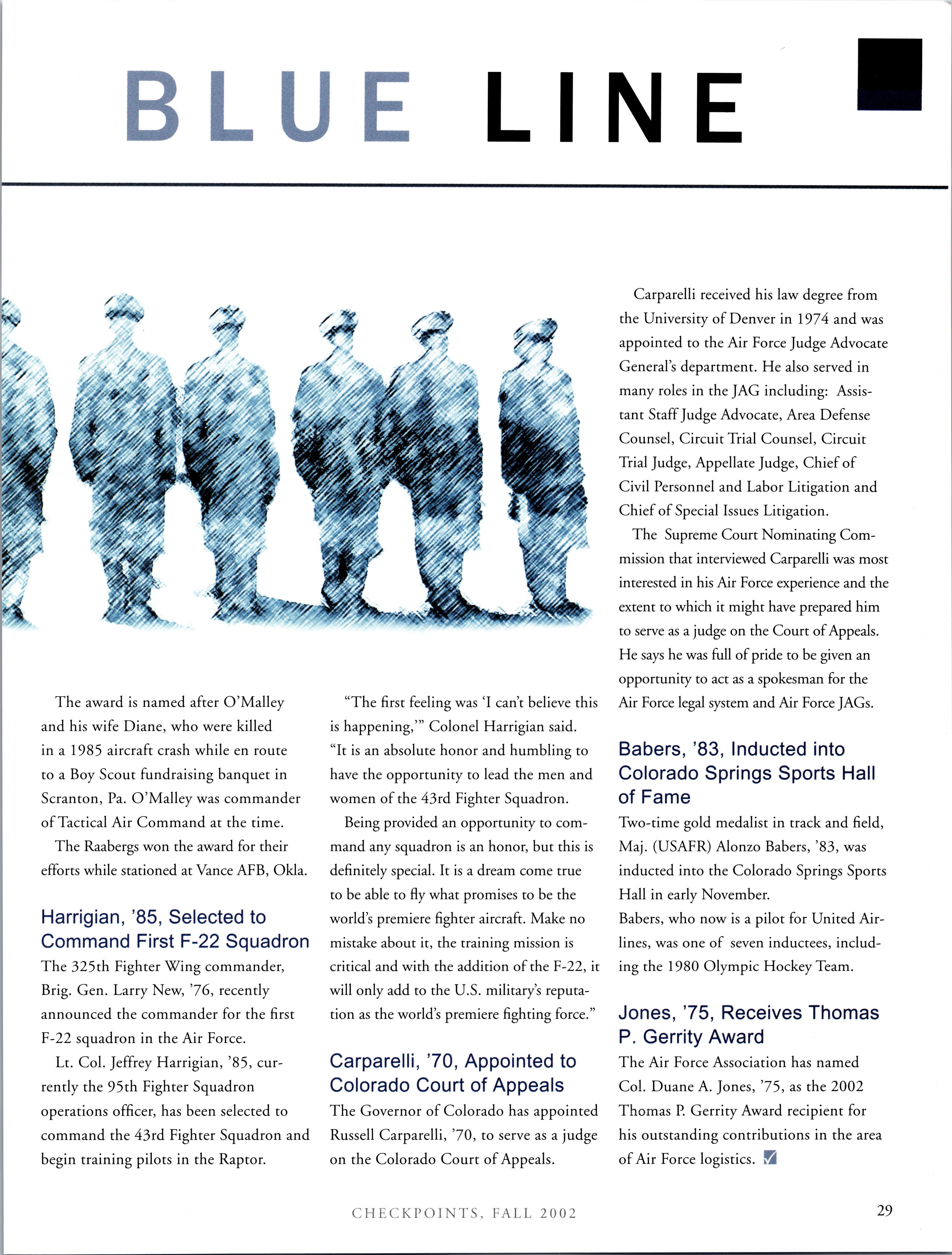 BLUE LINE

The award is named after O'Malley and his wife Diane, who were killed in a 1985 aircraft crash while en route to a Boy Scout fundraising banquet in Scranton, Pa. O'Malley was commander of Tactical Air Command at the time.

The Raabergs won the award for their efforts while stationed at Vance AFB, Okla.

Harrigian, '85, Selected to Command First F-22 Squadron

The 325th Fighter Wing commander, Brig. Gen. Larry New, '76, recently announced the commander for the first F-22 squadron in the Air Force.

Lt. Col. Jeffrey Harrigian, '85, currently the 95th Fighter Squadron operations officer, has been selected to command the 43rd Fighter Squadron and begin training pilots in the Raptor.

"The first feeling was 'I can't believe this is happening,'" Colonel Harrigian said. "It is an absolute honor and humbling to have the opportunity to lead the men and women of the 43rd Fighter Squadron.

Being provided an opportunity to command any squadron is an honor, but this is definitely special. It is a dream come true to be able to fly what promises to be the world's premiere fighter aircraft. Make no mistake about it, the training mission is critical and with the addition of the F-22, it will only add to the U.S. military's reputation as the world's premiere fighting force."

Carparelli, '70, Appointed to Colorado Court of Appeals

The Governor of Colorado has appointed Russell Carparelli, '70, to serve as a judge on the Colorado Court of Appeals.

Carparelli received his law degree from the University of Denver in 1974 and was appointed to the Air Force Judge Advocate General's department. He also served in many roles in the JAG including: Assistant Staff Judge Advocate, Area Defense Counsel, Circuit Trial Counsel, Circuit Trial Judge, Appellate Judge, Chief of Civil Personnel and Labor Litigation and Chief of Special Issues Litigation.

The Supreme Court Nominating Commission that interviewed Carparelli was most interested in his Air Force experience and the extent to which it might have prepared him to serve as a judge on the Court of Appeals. He says he was full of pride to be given an opportunity to act as a spokesman for the Air Force legal system and Air Force JAGs.

Babers, '83, Inducted into Colorado Springs Sports Hall of Fame

Two-time gold medalist in track and field, Maj. (USAFR) Alonzo Babers, '83, was inducted into the Colorado Springs Sports Hall in early November.

Babers, who now is a pilot for United Airlines, was one of seven inductees, including the 1980 Olympic Hockey Team.

Jones, '75, Receives Thomas P. Gerrity Award

The Air Force Association has named Col. Duane A. Jones, '75, as the 2002 Thomas P. Gerrity Award recipient for his outstanding contributions in the area of Air Force logistics.

CHECKPOINTS, FALL 2002

29